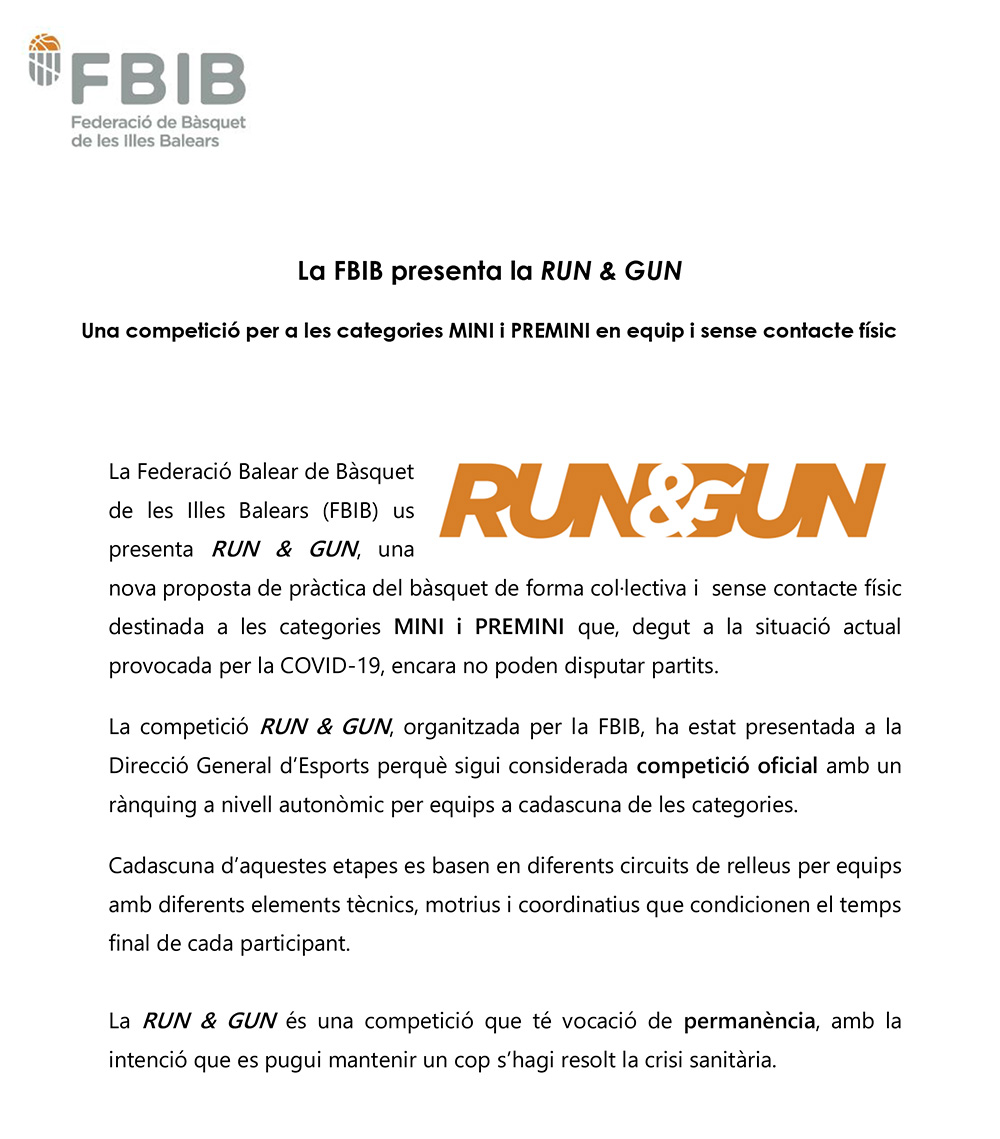 FBIB
Federació de Bàsquet de les Illes Balears

La FBIB presenta la RUN & GUN

Una competició per a les categories MINI i PREMINI en equip i sense contacte físic

RUN&GUN

La Federació Balear de Bàsquet de les Illes Balears (FBIB) us presenta RUN & GUN, una nova proposta de pràctica del bàsquet de forma col·lectiva i sense contacte físic destinada a les categories MINI i PREMINI que, degut a la situació actual provocada per la COVID-19, encara no poden disputar partits.

La competició RUN & GUN, organitzada per la FBIB, ha estat presentada a la Direcció General d'Esports perquè sigui considerada competició oficial amb un rànquing a nivell autonòmic per equips a cadascuna de les categories.

Cadascuna d'aquestes etapes es basen en diferents circuits de relleus per equips amb diferents elements tècnics, motrius i coordinatius que condicionen el temps final de cada participant.

La RUN & GUN és una competició que té vocació de permanència, amb la intenció que es pugui mantenir un cop s'hagi resolt la crisi sanitària.